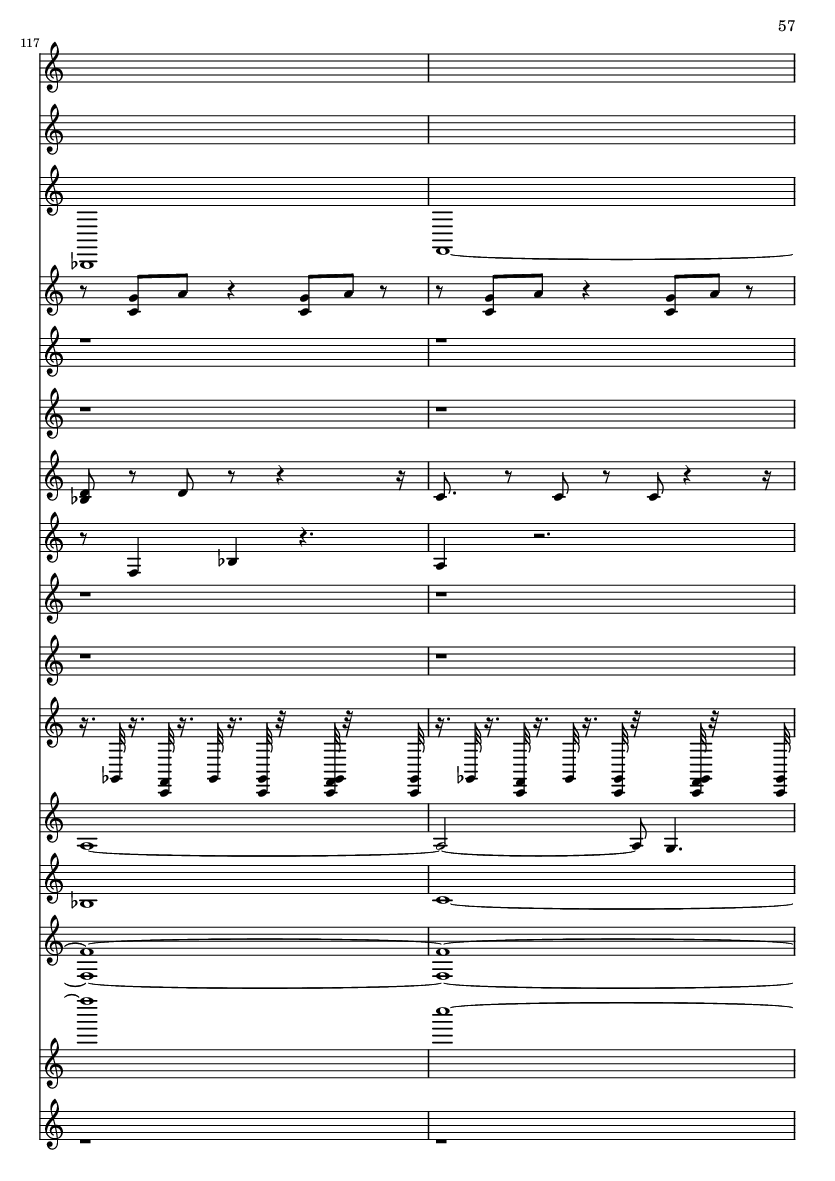 57

117